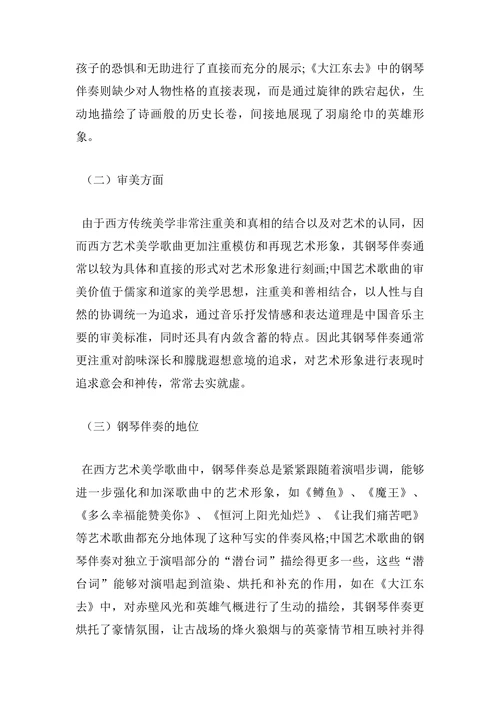 孩子的恐惧和无助进行了直接而充分的展示;《大江东去》中的钢琴伴奏则缺少对人物性格的直接表现，而是通过旋律的跌宕起伏，生动地描绘了诗画般的历史长卷，间接地展现了羽扇纶巾的英雄形象。

（二）审美方面

由于西方传统美学非常注重美和真相的结合以及对艺术的认同，因而西方艺术美学歌曲更加注重模仿和再现艺术形象，其钢琴伴奏通常以较为具体和直接的形式对艺术形象进行刻画;中国艺术歌曲的审美价值于儒家和道家的美学思想，注重美和善相结合，以人性与自然的协调统一为追求，通过音乐抒发情感和表达道理是中国音乐主要的审美标准，同时还具有内敛含蓄的特点。因此其钢琴伴奏通常更注重对韵味深长和朦胧遐想意境的追求，对艺术形象进行表现时追求意会和神传，常常去实就虚。

（三）钢琴伴奏的地位

在西方艺术美学歌曲中，钢琴伴奏总是紧紧跟随着演唱步调，能够进一步强化和加深歌曲中的艺术形象，如《鳟鱼》、《魔王》、《多么幸福能赞美你》、《恒河上阳光灿烂》、《让我们痛苦吧》等艺术歌曲都充分地体现了这种写实的伴奏风格;中国艺术歌曲的钢琴伴奏对独立于演唱部分的“潜台词”描绘得更多一些，这些“潜台词”能够对演唱起到渲染、烘托和补充的作用，如在《大江东去》中，对赤壁风光和英雄气概进行了生动的描绘，其钢琴伴奏更烘托了豪情氛围，让古战场的烽火狼烟与的英豪情节相互映衬并得